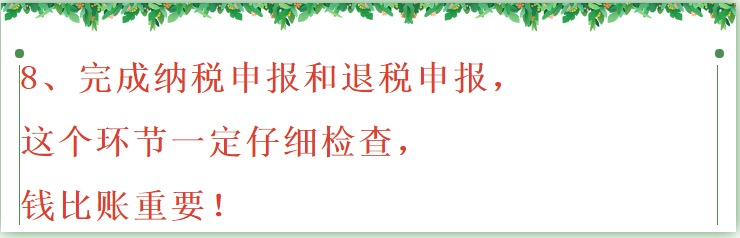 8、完成纳税申报和退税申报，
这个环节一定仔细检查，
钱比账重要！